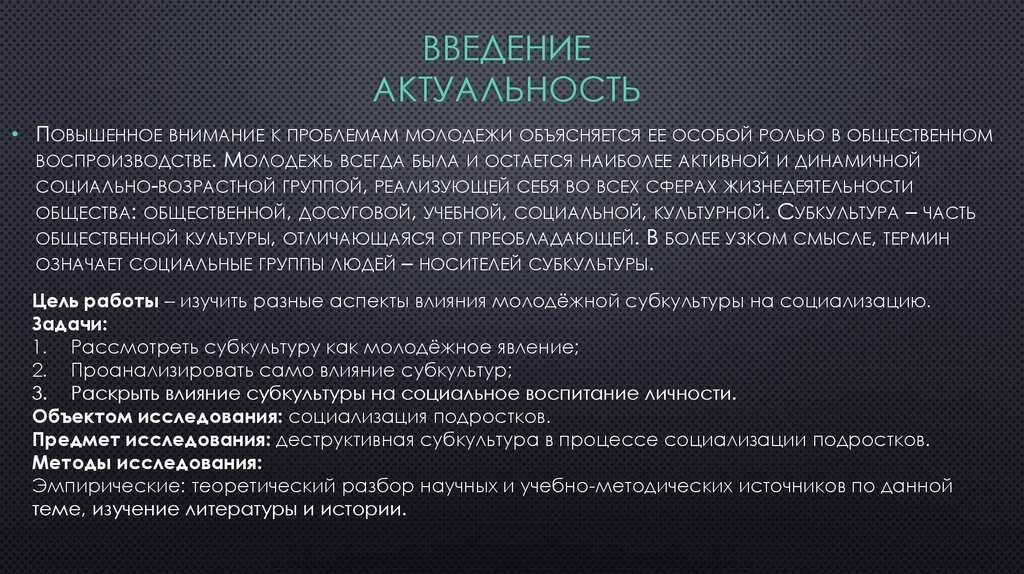 ВВЕДЕНИЕ
АКТУАЛЬНОСТЬ

• Повышенное внимание к проблемам молодежи объясняется ее особой ролью в общественном воспроизводстве. Молодежь всегда была и остается наиболее активной и динамичной социально-возрастной группой, реализующей себя во всех сферах жизнедеятельности общества: общественной, досуговой, учебной, социальной, культурной. Субкультура – часть общественной культуры, отличающаяся от преобладающей. В более узком смысле, термин означает социальные группы людей – носителей субкультуры.

Цель работы – изучить разные аспекты влияния молодёжной субкультуры на социализацию.
Задачи:
1. Рассмотреть субкультуру как молодёжное явление;
2. Проанализировать само влияние субкультур;
3. Раскрыть влияние субкультуры на социальное воспитание личности.
Объектом исследования: социализация подростков.
Предмет исследования: деструктивная субкультура в процессе социализации подростков.
Методы исследования:
Эмпирические: теоретический разбор научных и учебно-методических источников по данной теме, изучение литературы и истории.